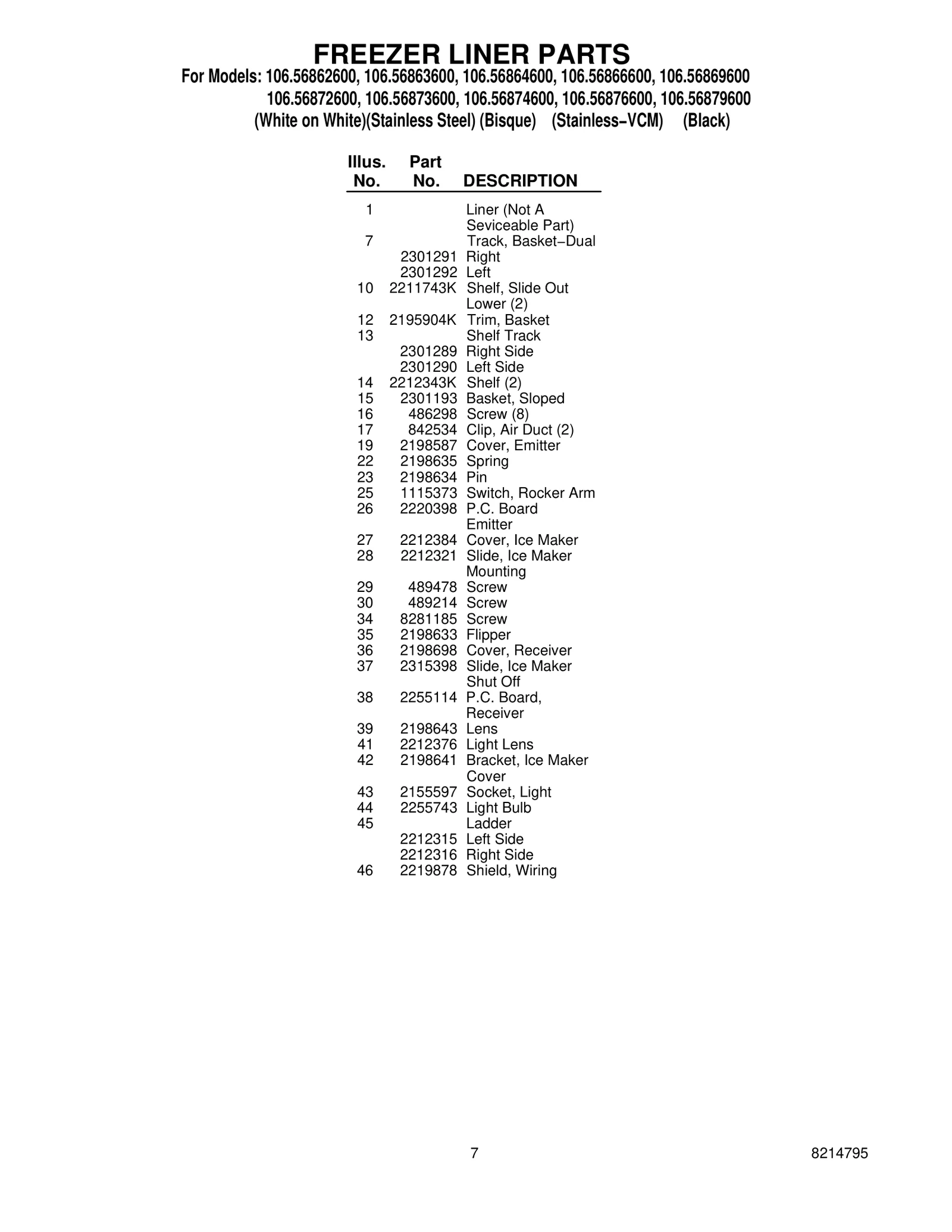 FREEZER LINER PARTS
For Models: 106.56862600, 106.56863600, 106.56864600, 106.56866600, 106.56869600
106.56872600, 106.56873600, 106.56874600, 106.56876600, 106.56879600
(White on White)(Stainless Steel) (Bisque) (Stainless−VCM) (Black)

| Illus. No. | Part No. | DESCRIPTION |
|---|---|---|
| 1 | | Liner (Not A Seviceable Part) |
| 7 | | Track, Basket−Dual |
| | 2301291 | Right |
| | 2301292 | Left |
| 10 | 2211743K | Shelf, Slide Out Lower (2) |
| 12 | 2195904K | Trim, Basket |
| 13 | | Shelf Track |
| | 2301289 | Right Side |
| | 2301290 | Left Side |
| 14 | 2212343K | Shelf (2) |
| 15 | 2301193 | Basket, Sloped |
| 16 | 486298 | Screw (8) |
| 17 | 842534 | Clip, Air Duct (2) |
| 19 | 2198587 | Cover, Emitter |
| 22 | 2198635 | Spring |
| 23 | 2198634 | Pin |
| 25 | 1115373 | Switch, Rocker Arm |
| 26 | 2220398 | P.C. Board Emitter |
| 27 | 2212384 | Cover, Ice Maker |
| 28 | 2212321 | Slide, Ice Maker Mounting |
| 29 | 489478 | Screw |
| 30 | 489214 | Screw |
| 34 | 8281185 | Screw |
| 35 | 2198633 | Flipper |
| 36 | 2198698 | Cover, Receiver |
| 37 | 2315398 | Slide, Ice Maker Shut Off |
| 38 | 2255114 | P.C. Board, Receiver |
| 39 | 2198643 | Lens |
| 41 | 2212376 | Light Lens |
| 42 | 2198641 | Bracket, Ice Maker Cover |
| 43 | 2155597 | Socket, Light |
| 44 | 2255743 | Light Bulb |
| 45 | | Ladder |
| | 2212315 | Left Side |
| | 2212316 | Right Side |
| 46 | 2219878 | Shield, Wiring |

7

8214795